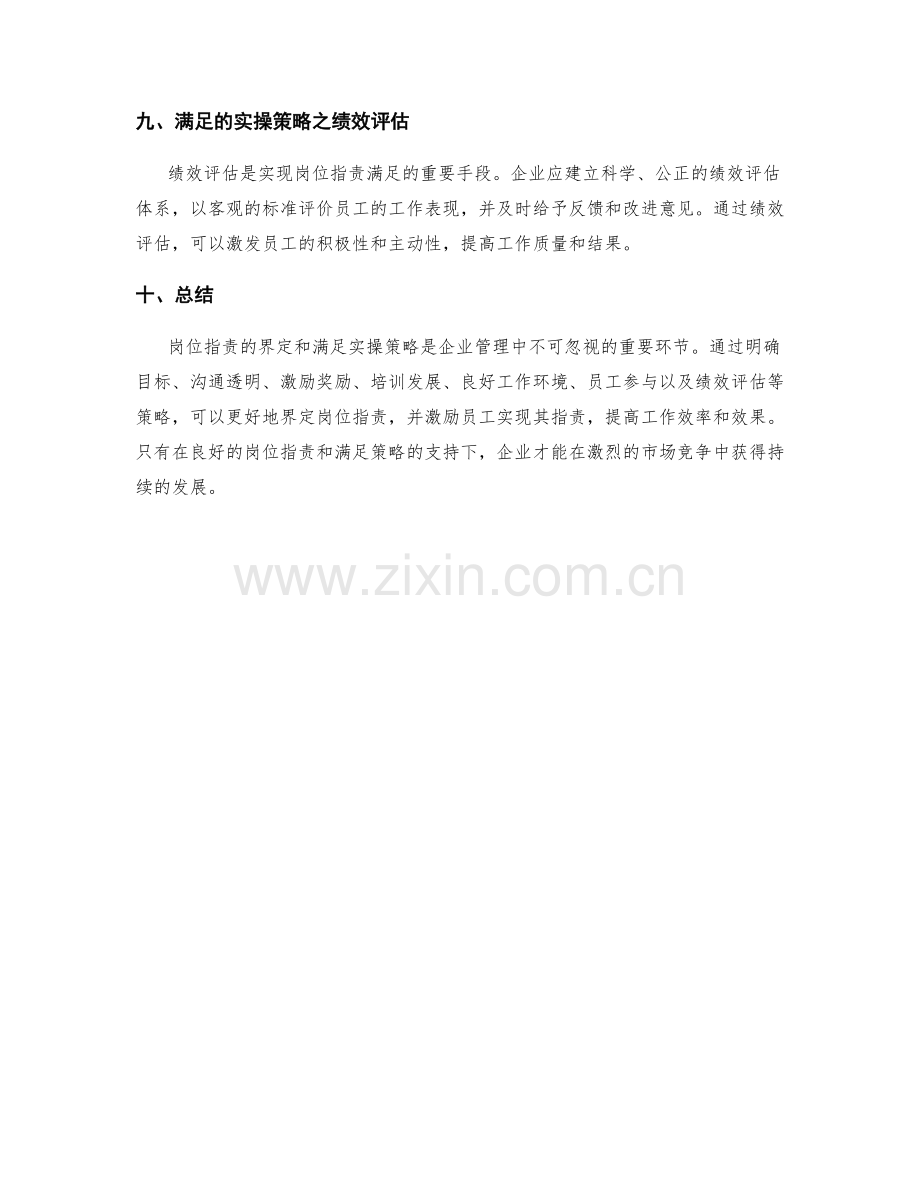 九、满足的实操策略之绩效评估

绩效评估是实现岗位指责满足的重要手段。企业应建立科学、公正的绩效评估体系，以客观的标准评价员工的工作表现，并及时给予反馈和改进意见。通过绩效评估，可以激发员工的积极性和主动性，提高工作质量和结果。

十、总结

岗位指责的界定和满足实操策略是企业管理中不可忽视的重要环节。通过明确目标、沟通透明、激励奖励、培训发展、良好工作环境、员工参与以及绩效评估等策略，可以更好地界定岗位指责，并激励员工实现其指责，提高工作效率和效果。只有在良好的岗位指责和满足策略的支持下，企业才能在激烈的市场竞争中获得持续的发展。

www.zixin.com.cn